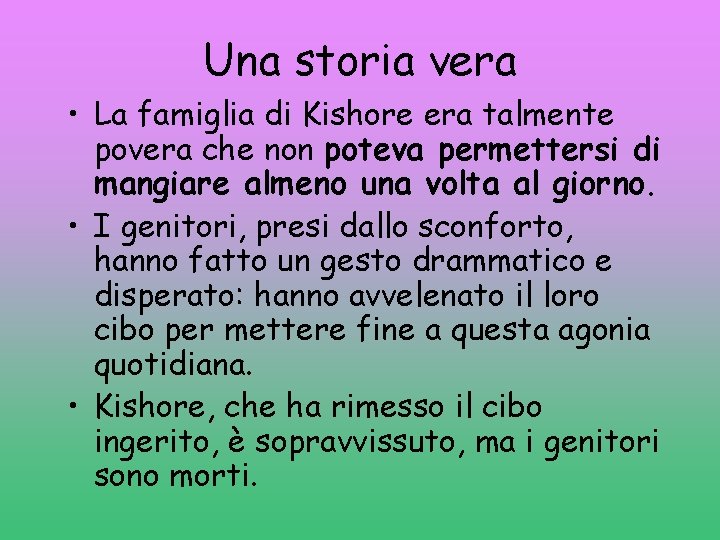 Una storia vera

• La famiglia di Kishore era talmente povera che non poteva permettersi di mangiare almeno una volta al giorno.
• I genitori, presi dallo sconforto, hanno fatto un gesto drammatico e disperato: hanno avvelenato il loro cibo per mettere fine a questa agonia quotidiana.
• Kishore, che ha rimesso il cibo ingerito, è sopravvissuto, ma i genitori sono morti.